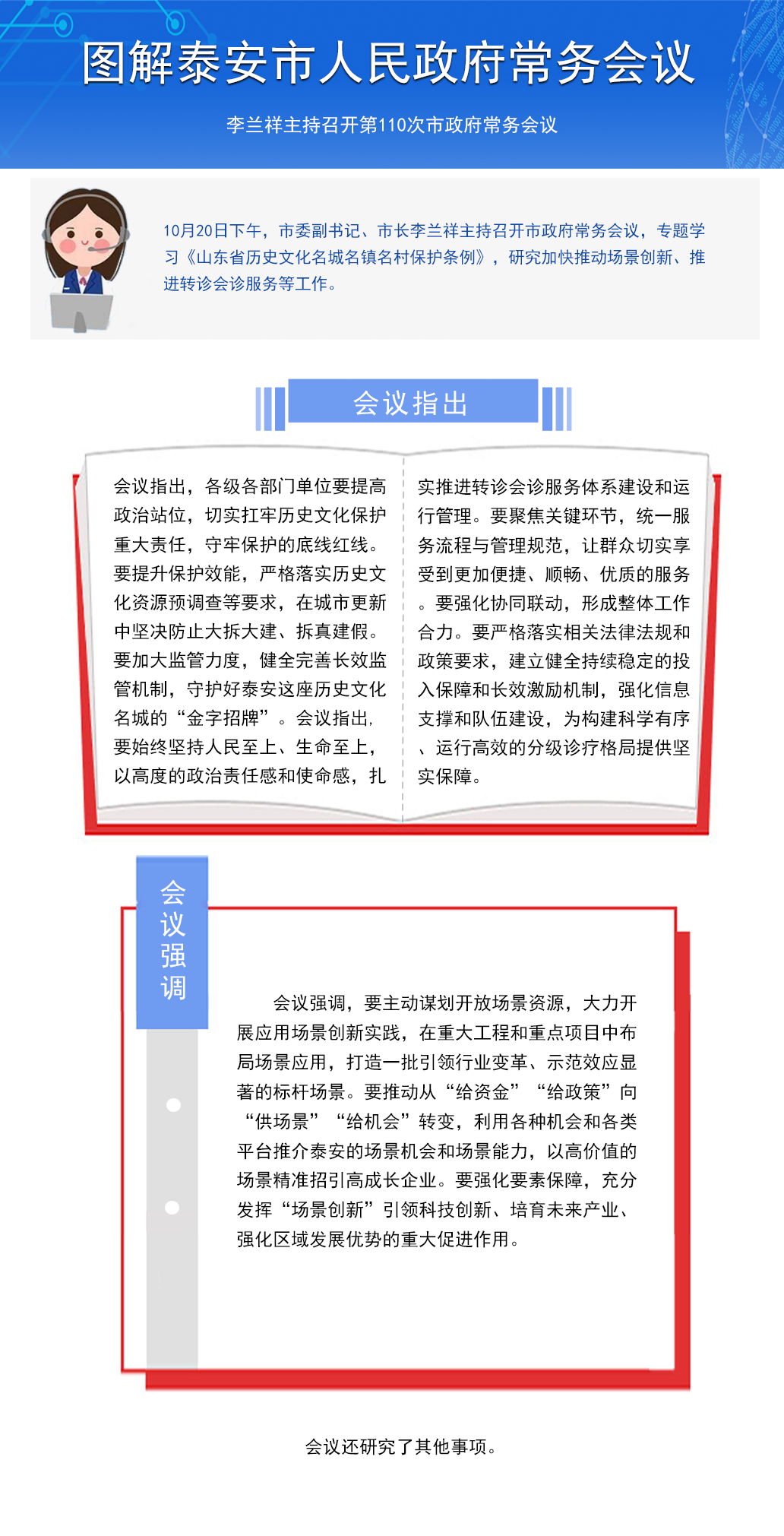 图解泰安市人民政府常务会议

李兰祥主持召开第110次市政府常务会议

10月20日下午，市委副书记、市长李兰祥主持召开市政府常务会议，专题学习《山东省历史文化名城名镇名村保护条例》，研究加快推动场景创新、推进转诊会诊服务等工作。

会议指出

会议指出，各级各部门单位要提高政治站位，切实扛牢历史文化保护重大责任，守牢保护的底线红线。要提升保护效能，严格落实历史文化资源预调查等要求，在城市更新中坚决防止大拆大建、拆真建假。要加大监管力度，健全完善长效监管机制，守护好泰安这座历史文化名城的“金字招牌”。会议指出，要始终坚持人民至上、生命至上，以高度的政治责任感和使命感，扎实推进转诊会诊服务体系建设和运行管理。要聚焦关键环节，统一服务流程与管理规范，让群众切实享受到更加便捷、顺畅、优质的服务。要强化协同联动，形成整体工作合力。要严格落实相关法律法规和政策要求，建立健全持续稳定的投入保障和长效激励机制，强化信息支撑和队伍建设，为构建科学有序、运行高效的分级诊疗格局提供坚实保障。

会议强调

会议强调，要主动谋划开放场景资源，大力开展应用场景创新实践，在重大工程和重点项目中布局场景应用，打造一批引领行业变革、示范效应显著的标杆场景。要推动从“给资金”“给政策”向“供场景”“给机会”转变，利用各种机会和各类平台推介泰安的场景机会和场景能力，以高价值的场景精准招引高成长企业。要强化要素保障，充分发挥“场景创新”引领科技创新、培育未来产业、强化区域发展优势的重大促进作用。

会议还研究了其他事项。